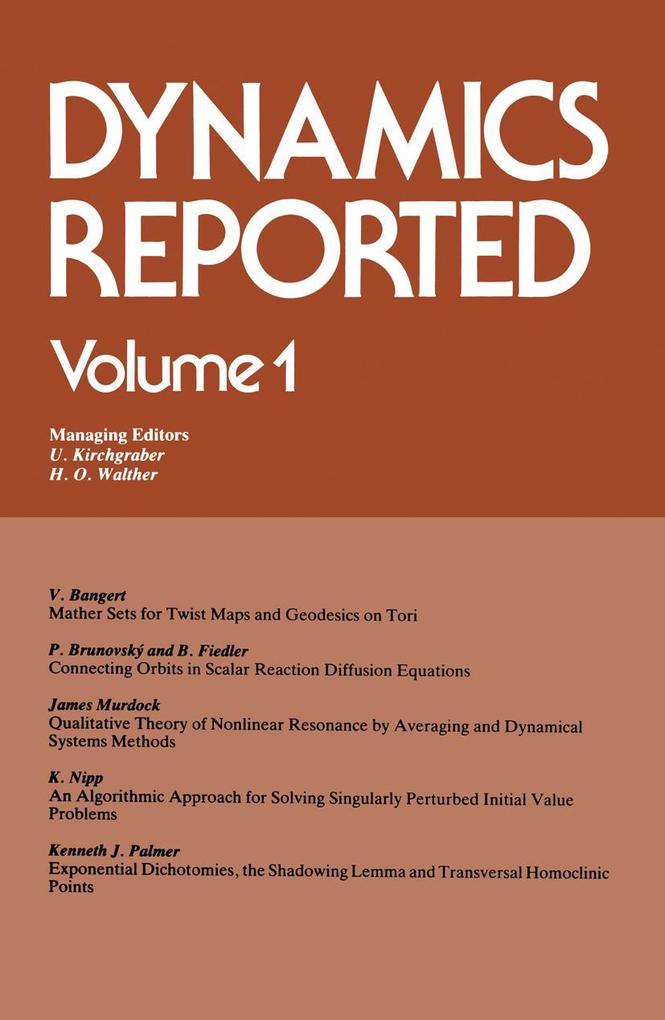 DYNAMICS REPORTED

Volume 1

Managing Editors
U. Kirchgraber
H. O. Walther

V. Bangert
Mather Sets for Twist Maps and Geodesics on Tori

P. Brunovský and B. Fiedler
Connecting Orbits in Scalar Reaction Diffusion Equations

James Murdock
Qualitative Theory of Nonlinear Resonance by Averaging and Dynamical Systems Methods

K. Nipp
An Algorithmic Approach for Solving Singularly Perturbed Initial Value Problems

Kenneth J. Palmer
Exponential Dichotomies, the Shadowing Lemma and Transversal Homoclinic Points